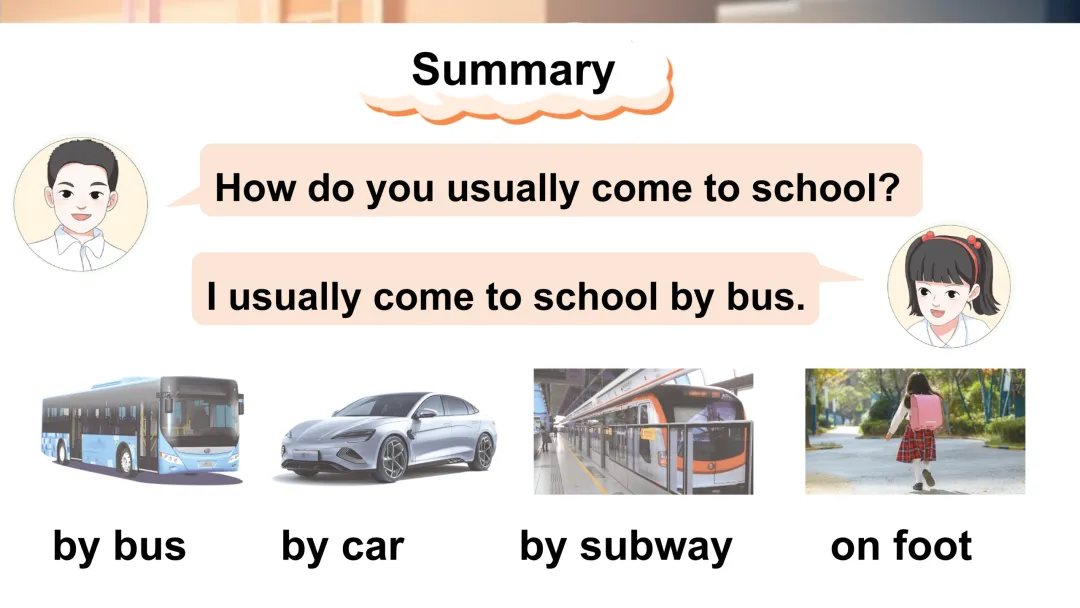 Summary

How do you usually come to school?

I usually come to school by bus.

by bus

by car

by subway

on foot